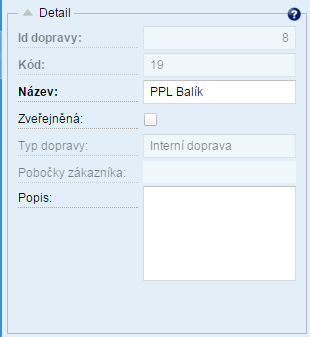 Detail

?

Id dopravy: 8

Kód: 19

Název: PPL Balík

Zveřejněná:

Typ dopravy: Interní doprava

Pobočky zákazníka:

Popis: